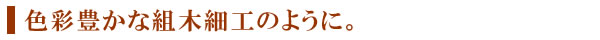 色彩豊かな組木細工のように。